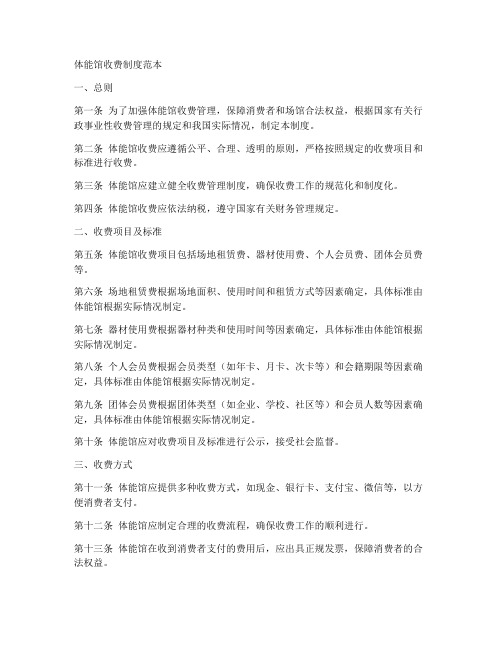 体能馆收费制度范本

一、总则

第一条 为了加强体能馆收费管理，保障消费者和场馆合法权益，根据国家有关行政事业性收费管理的规定和我国实际情况，制定本制度。

第二条 体能馆收费应遵循公平、合理、透明的原则，严格按照规定的收费项目和标准进行收费。

第三条 体能馆应建立健全收费管理制度，确保收费工作的规范化和制度化。

第四条 体能馆收费应依法纳税，遵守国家有关财务管理规定。

二、收费项目及标准

第五条 体能馆收费项目包括场地租赁费、器材使用费、个人会员费、团体会员费等。

第六条 场地租赁费根据场地面积、使用时间和租赁方式等因素确定，具体标准由体能馆根据实际情况制定。

第七条 器材使用费根据器材种类和使用时间等因素确定，具体标准由体能馆根据实际情况制定。

第八条 个人会员费根据会员类型（如年卡、月卡、次卡等）和会籍期限等因素确定，具体标准由体能馆根据实际情况制定。

第九条 团体会员费根据团体类型（如企业、学校、社区等）和会员人数等因素确定，具体标准由体能馆根据实际情况制定。

第十条 体能馆应对收费项目及标准进行公示，接受社会监督。

三、收费方式

第十一条 体能馆应提供多种收费方式，如现金、银行卡、支付宝、微信等，以方便消费者支付。

第十二条 体能馆应制定合理的收费流程，确保收费工作的顺利进行。

第十三条 体能馆在收到消费者支付的费用后，应出具正规发票，保障消费者的合法权益。